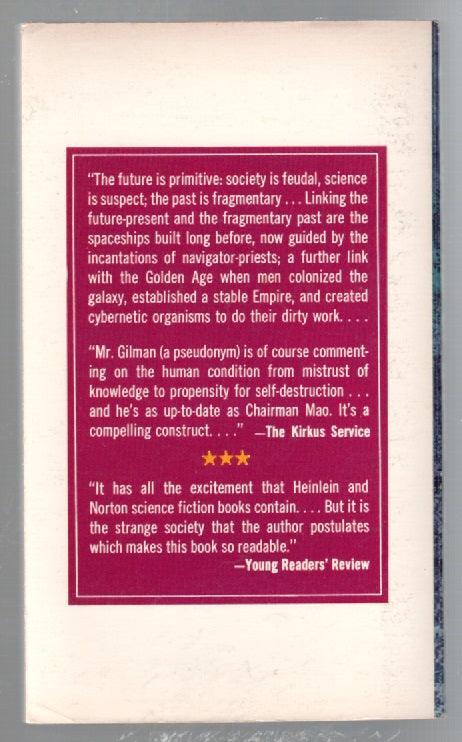 "The future is primitive: society is feudal, science is suspect; the past is fragmentary . . . Linking the future-present and the fragmentary past are the spaceships built long before, now guided by the incantations of navigator-priests; a further link with the Golden Age when men colonized the galaxy, established a stable Empire, and created cybernetic organisms to do their dirty work. . . .

"Mr. Gilman (a pseudonym) is of course commenting on the human condition from mistrust of knowledge to propensity for self-destruction . . . and he's as up-to-date as Chairman Mao. It's a compelling construct. . . ." —The Kirkus Service

★★★

"It has all the excitement that Heinlein and Norton science fiction books contain. . . . But it is the strange society that the author postulates which makes this book so readable."
—Young Readers' Review